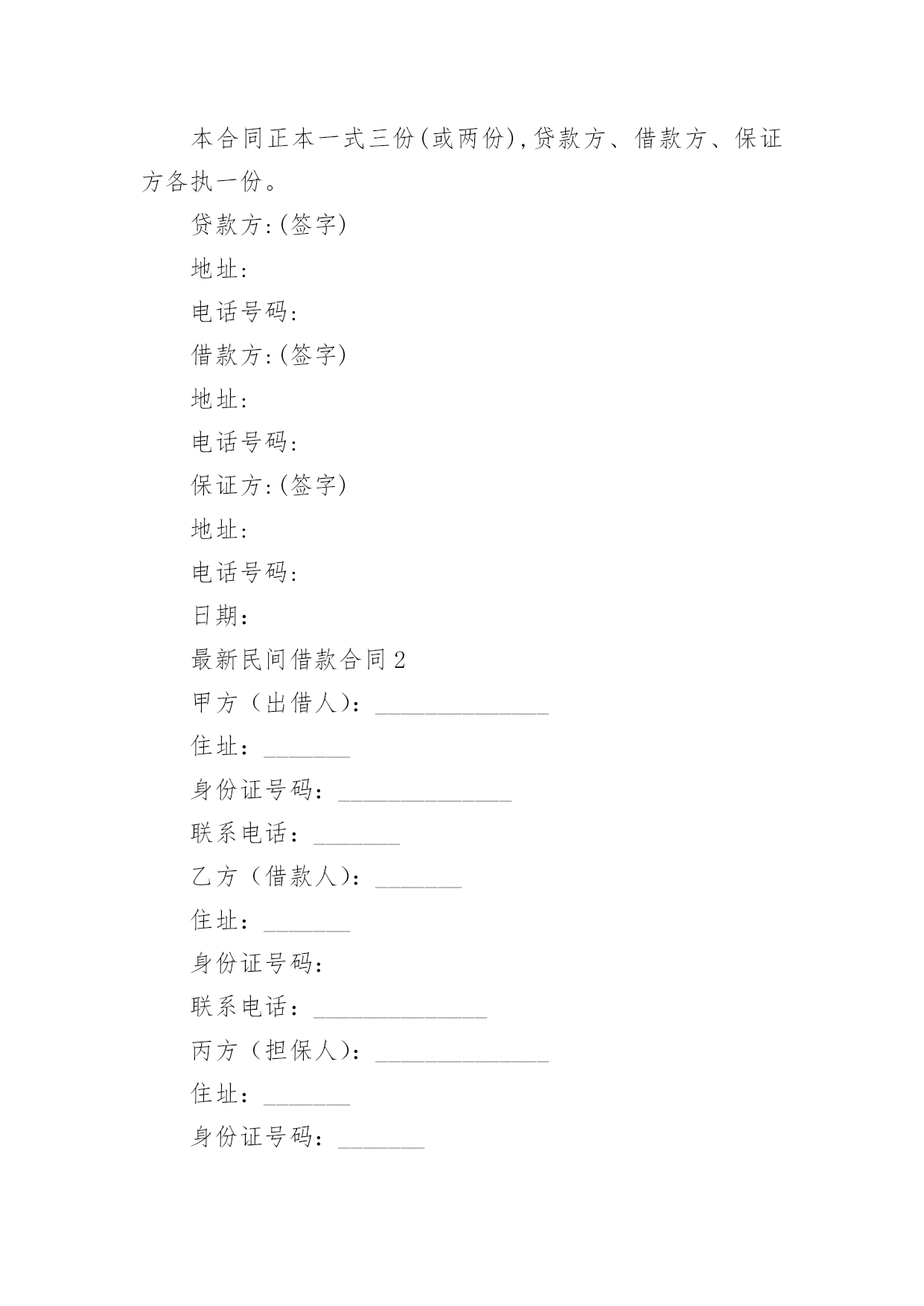 本合同正本一式三份(或两份),贷款方、借款方、保证方各执一份。

贷款方:(签字)

地址:

电话号码:

借款方:(签字)

地址:

电话号码:

保证方:(签字)

地址:

电话号码:

日期:

最新民间借款合同2

甲方（出借人）：______________

住址：_______

身份证号码：______________

联系电话：_______

乙方（借款人）：_______

住址：_______

身份证号码:

联系电话：______________

丙方（担保人）：______________

住址：_______

身份证号码：_______